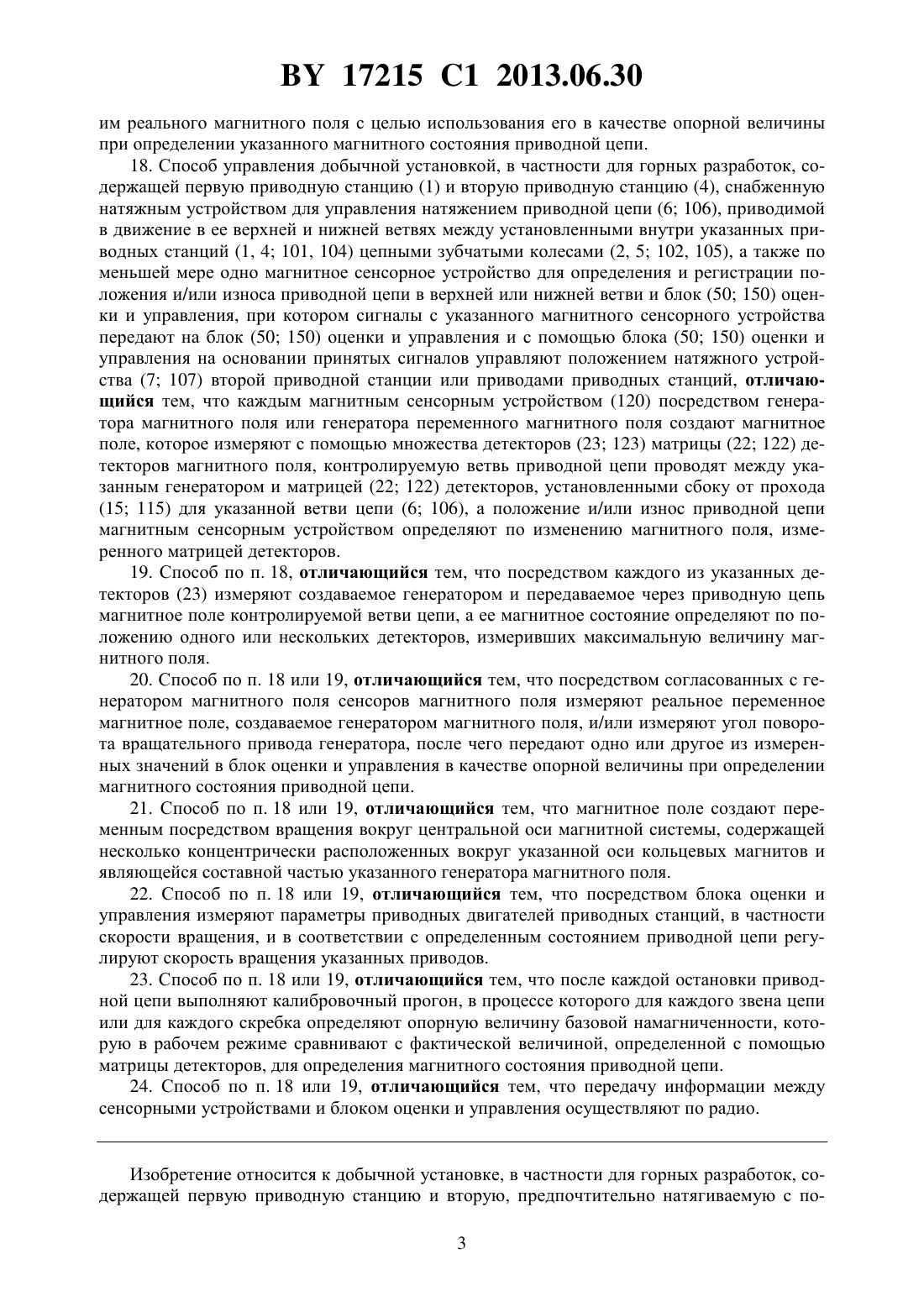 BY 17215 C1 2013.06.30

им реального магнитного поля с целью использования его в качестве опорной величины при определении указанного магнитного состояния приводной цепи.

18. Способ управления добычной установкой, в частности для горных разработок, содержащей первую приводную станцию (1) и вторую приводную станцию (4), снабженную натяжным устройством для управления натяжением приводной цепи (6; 106), приводимой в движение в ее верхней и нижней ветвях между установленными внутри указанных приводных станций (1, 4; 101, 104) цепными зубчатыми колесами (2, 5; 102, 105), а также по меньшей мере одно магнитное сенсорное устройство для определения и регистрации положения и/или износа приводной цепи в верхней или нижней ветви и блок (50; 150) оценки и управления, при котором сигналы с указанного магнитного сенсорного устройства передают на блок (50; 150) оценки и управления и с помощью блока (50; 150) оценки и управления на основании принятых сигналов управляют положением натяжного устройства (7; 107) второй приводной станции или приводами приводных станций, отличающийся тем, что каждым магнитным сенсорным устройством (120) посредством генератора магнитного поля или генератора переменного магнитного поля создают магнитное поле, которое измеряют с помощью множества детекторов (23; 123) матрицы (22; 122) детекторов магнитного поля, контролируемую ветвь приводной цепи проводят между указанным генератором и матрицей (22; 122) детекторов, установленными сбоку от прохода (15; 115) для указанной ветви цепи (6; 106), а положение и/или износ приводной цепи магнитным сенсорным устройством определяют по изменению магнитного поля, измеренного матрицей детекторов.

19. Способ по п. 18, отличающийся тем, что посредством каждого из указанных детекторов (23) измеряют создаваемое генератором и передаваемое через приводную цепь магнитное поле контролируемой ветви цепи, а ее магнитное состояние определяют по положению одного или нескольких детекторов, измеривших максимальную величину магнитного поля.

20. Способ по п. 18 или 19, отличающийся тем, что посредством согласованных с генератором магнитного поля сенсоров магнитного поля измеряют реальное переменное магнитное поле, создаваемое генератором магнитного поля, и/или измеряют угол поворота вращательного привода генератора, после чего передают одно или другое из измеренных значений в блок оценки и управления в качестве опорной величины при определении магнитного состояния приводной цепи.

21. Способ по п. 18 или 19, отличающийся тем, что магнитное поле создают переменным посредством вращения вокруг центральной оси магнитной системы, содержащей несколько концентрически расположенных вокруг указанной оси кольцевых магнитов и являющейся составной частью указанного генератора магнитного поля.

22. Способ по п. 18 или 19, отличающийся тем, что посредством блока оценки и управления измеряют параметры приводных двигателей приводных станций, в частности скорости вращения, и в соответствии с определенным состоянием приводной цепи регулируют скорость вращения указанных приводов.

23. Способ по п. 18 или 19, отличающийся тем, что после каждой остановки приводной цепи выполняют калибровочный прогон, в процессе которого для каждого звена цепи или для каждого скребка определяют опорную величину базовой намагниченности, которую в рабочем режиме сравнивают с фактической величиной, определенной с помощью матрицы детекторов, для определения магнитного состояния приводной цепи.

24. Способ по п. 18 или 19, отличающийся тем, что передачу информации между сенсорными устройствами и блоком оценки и управления осуществляют по радио.

Изобретение относится к добычной установке, в частности для горных разработок, содержащей первую приводную станцию и вторую, предпочтительно натягиваемую с по-

3